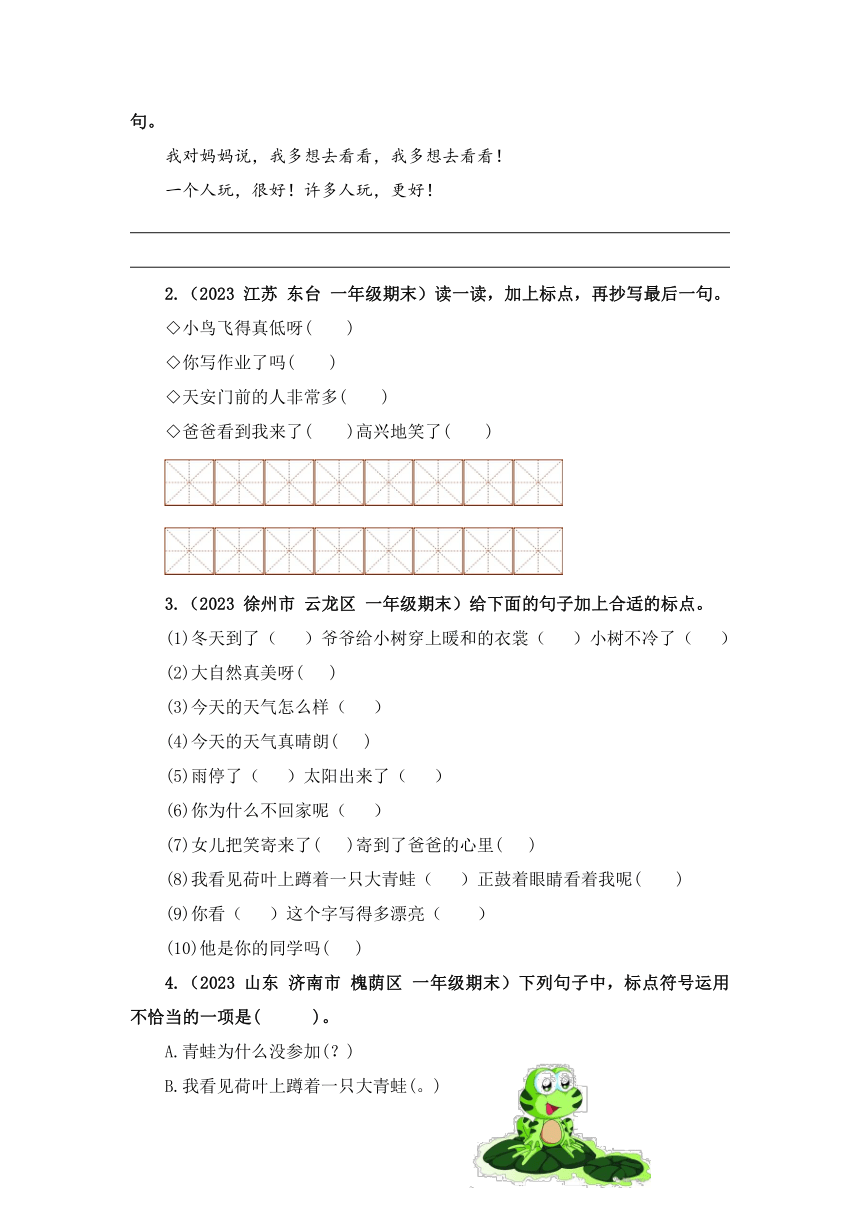 句。

我对妈妈说，我多想去看看，我多想去看看！

一个人玩，很好！许多人玩，更好！

2.（2023 江苏 东台 一年级期末）读一读，加上标点，再抄写最后一句。

◇小鸟飞得真低呀(　　)

◇你写作业了吗(　　)

◇天安门前的人非常多(　　)

◇爸爸看到我来了(　　)高兴地笑了(　　)

3.（2023 徐州市 云龙区 一年级期末）给下面的句子加上合适的标点。

(1)冬天到了（　　）爷爷给小树穿上暖和的衣裳（　　）小树不冷了（　　）

(2)大自然真美呀(　　)

(3)今天的天气怎么样（　　）

(4)今天的天气真晴朗(　　)

(5)雨停了（　　）太阳出来了（　　）

(6)你为什么不回家呢（　　）

(7)女儿把笑寄来了(　　)寄到了爸爸的心里(　　)

(8)我看见荷叶上蹲着一只大青蛙（　　）正鼓着眼睛看着我呢(　　)

(9)你看（　　）这个字写得多漂亮（　　）

(10)他是你的同学吗(　　)

4.（2023 山东 济南市 槐荫区 一年级期末）下列句子中，标点符号运用不恰当的一项是(　　　)。

A.青蛙为什么没参加(？)

B.我看见荷叶上蹲着一只大青蛙(。)